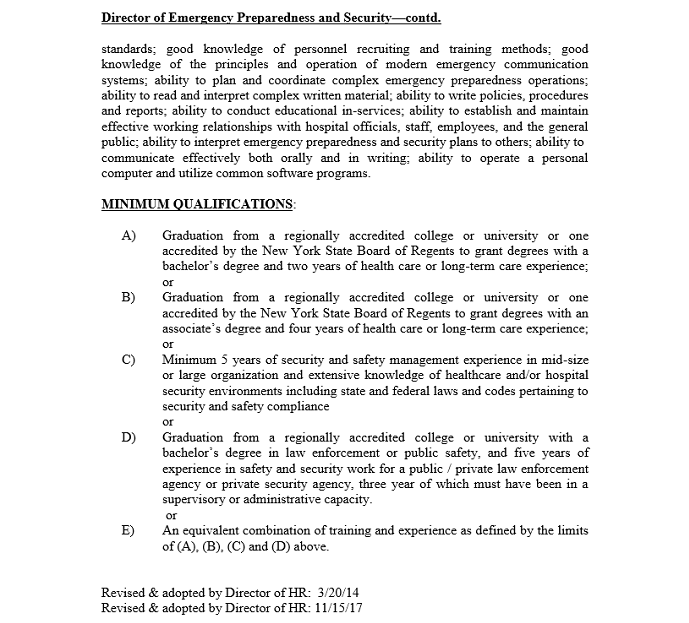 Director of Emergency Preparedness and Security—contd.

standards; good knowledge of personnel recruiting and training methods; good knowledge of the principles and operation of modern emergency communication systems; ability to plan and coordinate complex emergency preparedness operations; ability to read and interpret complex written material; ability to write policies, procedures and reports; ability to conduct educational in-services; ability to establish and maintain effective working relationships with hospital officials, staff, employees, and the general public; ability to interpret emergency preparedness and security plans to others; ability to communicate effectively both orally and in writing; ability to operate a personal computer and utilize common software programs.

MINIMUM QUALIFICATIONS:

A) Graduation from a regionally accredited college or university or one accredited by the New York State Board of Regents to grant degrees with a bachelor's degree and two years of health care or long-term care experience;
or
B) Graduation from a regionally accredited college or university or one accredited by the New York State Board of Regents to grant degrees with an associate's degree and four years of health care or long-term care experience;
or
C) Minimum 5 years of security and safety management experience in mid-size or large organization and extensive knowledge of healthcare and/or hospital security environments including state and federal laws and codes pertaining to security and safety compliance
or
D) Graduation from a regionally accredited college or university with a bachelor's degree in law enforcement or public safety, and five years of experience in safety and security work for a public / private law enforcement agency or private security agency, three year of which must have been in a supervisory or administrative capacity.
or
E) An equivalent combination of training and experience as defined by the limits of (A), (B), (C) and (D) above.

Revised & adopted by Director of HR: 3/20/14
Revised & adopted by Director of HR: 11/15/17